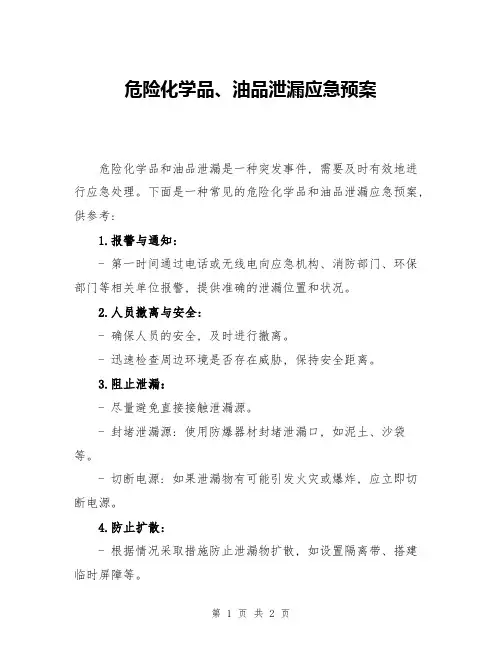 危险化学品、油品泄漏应急预案

危险化学品和油品泄漏是一种突发事件，需要及时有效地进行应急处理。下面是一种常见的危险化学品和油品泄漏应急预案，供参考：

1.报警与通知：

- 第一时间通过电话或无线电向应急机构、消防部门、环保部门等相关单位报警，提供准确的泄漏位置和状况。

2.人员撤离与安全：

- 确保人员的安全，及时进行撤离。

- 迅速检查周边环境是否存在威胁，保持安全距离。

3.阻止泄漏：

- 尽量避免直接接触泄漏源。

- 封堵泄漏源：使用防爆器材封堵泄漏口，如泥土、沙袋等。

- 切断电源：如果泄漏物有可能引发火灾或爆炸，应立即切断电源。

4.防止扩散：

- 根据情况采取措施防止泄漏物扩散，如设置隔离带、搭建临时屏障等。

第 1 页 共 2 页